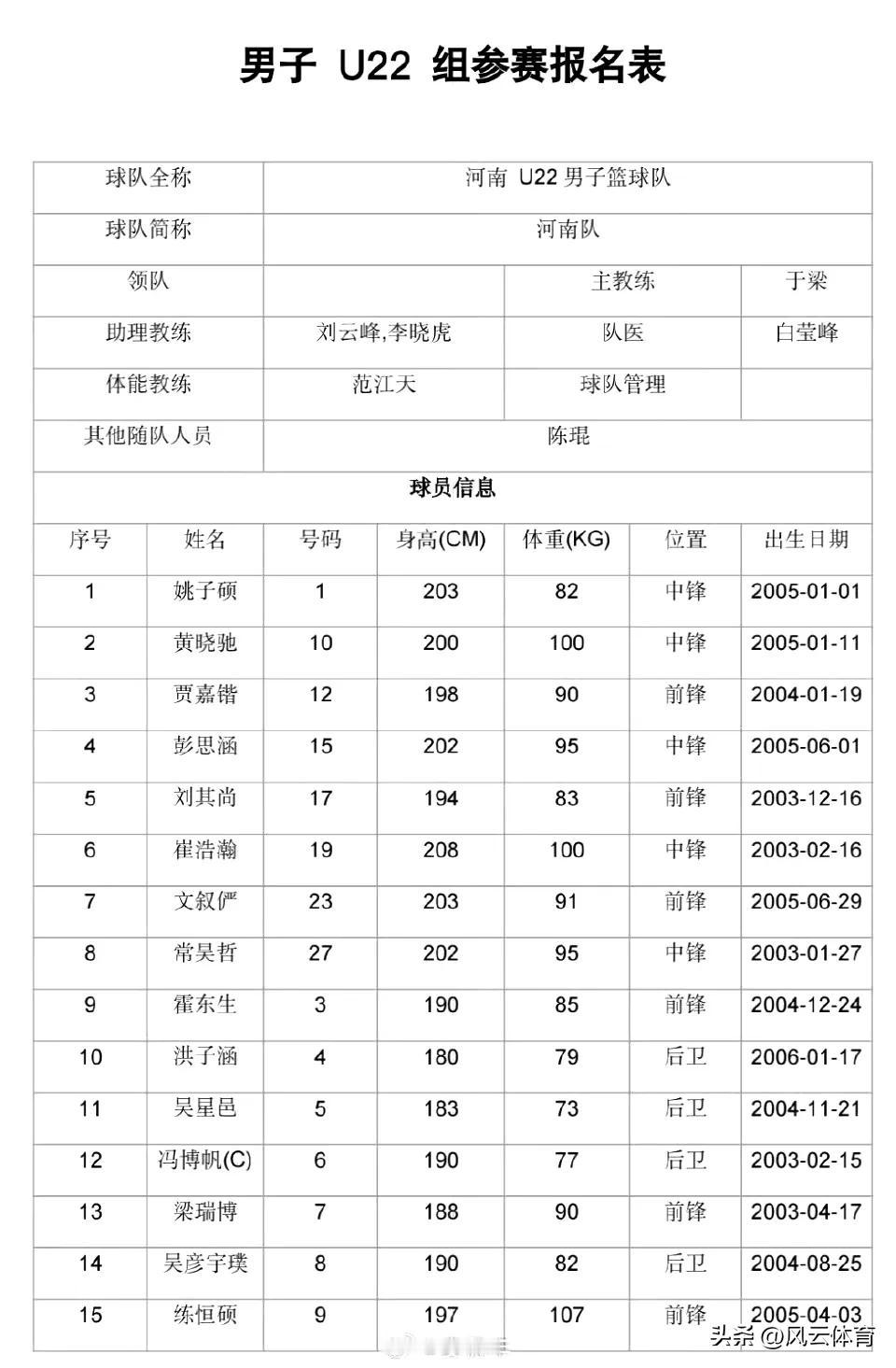 男子 U22 组参赛报名表

| 球队全称 | 河南 U22 男子篮球队 | | |
|---|---|---|---|
| 球队简称 | 河南队 | | |
| 领队 | | 主教练 | 于梁 |
| 助理教练 | 刘云峰,李晓虎 | 队医 | 白莹峰 |
| 体能教练 | 范江天 | 球队管理 | |
| 其他随队人员 | 陈琨 | | |

球员信息

| 序号 | 姓名 | 号码 | 身高(CM) | 体重(KG) | 位置 | 出生日期 |
|---|---|---|---|---|---|---|
| 1 | 姚子硕 | 1 | 203 | 82 | 中锋 | 2005-01-01 |
| 2 | 黄晓驰 | 10 | 200 | 100 | 中锋 | 2005-01-11 |
| 3 | 贾嘉锴 | 12 | 198 | 90 | 前锋 | 2004-01-19 |
| 4 | 彭思涵 | 15 | 202 | 95 | 中锋 | 2005-06-01 |
| 5 | 刘其尚 | 17 | 194 | 83 | 前锋 | 2003-12-16 |
| 6 | 崔浩瀚 | 19 | 208 | 100 | 中锋 | 2003-02-16 |
| 7 | 文叙俨 | 23 | 203 | 91 | 前锋 | 2005-06-29 |
| 8 | 常昊哲 | 27 | 202 | 95 | 中锋 | 2003-01-27 |
| 9 | 霍东生 | 3 | 190 | 85 | 前锋 | 2004-12-24 |
| 10 | 洪子涵 | 4 | 180 | 79 | 后卫 | 2006-01-17 |
| 11 | 吴星邑 | 5 | 183 | 73 | 后卫 | 2004-11-21 |
| 12 | 冯博帆(C) | 6 | 190 | 77 | 后卫 | 2003-02-15 |
| 13 | 梁瑞博 | 7 | 188 | 90 | 前锋 | 2003-04-17 |
| 14 | 吴彦宇璞 | 8 | 190 | 82 | 后卫 | 2004-08-25 |
| 15 | 练恒硕 | 9 | 197 | 107 | 前锋 | 2005-04-03 |

头条 @风云体育